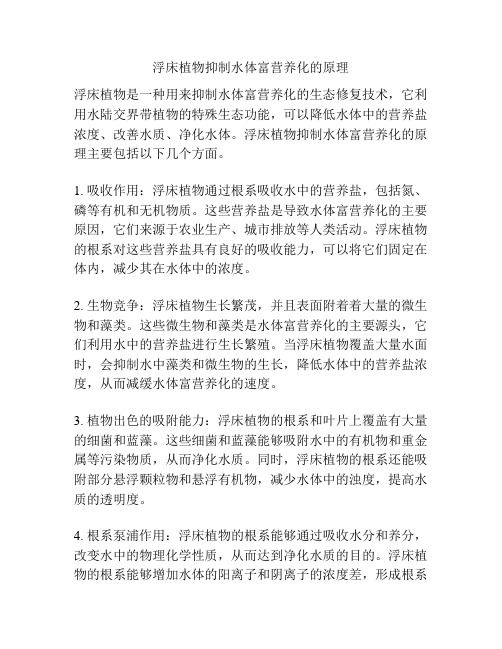 浮床植物抑制水体富营养化的原理

浮床植物是一种用来抑制水体富营养化的生态修复技术，它利用水陆交界带植物的特殊生态功能，可以降低水体中的营养盐浓度、改善水质、净化水体。浮床植物抑制水体富营养化的原理主要包括以下几个方面。

1. 吸收作用：浮床植物通过根系吸收水中的营养盐，包括氮、磷等有机和无机物质。这些营养盐是导致水体富营养化的主要原因，它们来源于农业生产、城市排放等人类活动。浮床植物的根系对这些营养盐具有良好的吸收能力，可以将它们固定在体内，减少其在水体中的浓度。

2. 生物竞争：浮床植物生长繁茂，并且表面附着着大量的微生物和藻类。这些微生物和藻类是水体富营养化的主要源头，它们利用水中的营养盐进行生长繁殖。当浮床植物覆盖大量水面时，会抑制水中藻类和微生物的生长，降低水体中的营养盐浓度，从而减缓水体富营养化的速度。

3. 植物出色的吸附能力：浮床植物的根系和叶片上覆盖有大量的细菌和蓝藻。这些细菌和蓝藻能够吸附水中的有机物和重金属等污染物质，从而净化水质。同时，浮床植物的根系还能吸附部分悬浮颗粒物和悬浮有机物，减少水体中的浊度，提高水质的透明度。

4. 根系泵浦作用：浮床植物的根系能够通过吸收水分和养分，改变水中的物理化学性质，从而达到净化水质的目的。浮床植物的根系能够增加水体的阳离子和阴离子的浓度差，形成根系